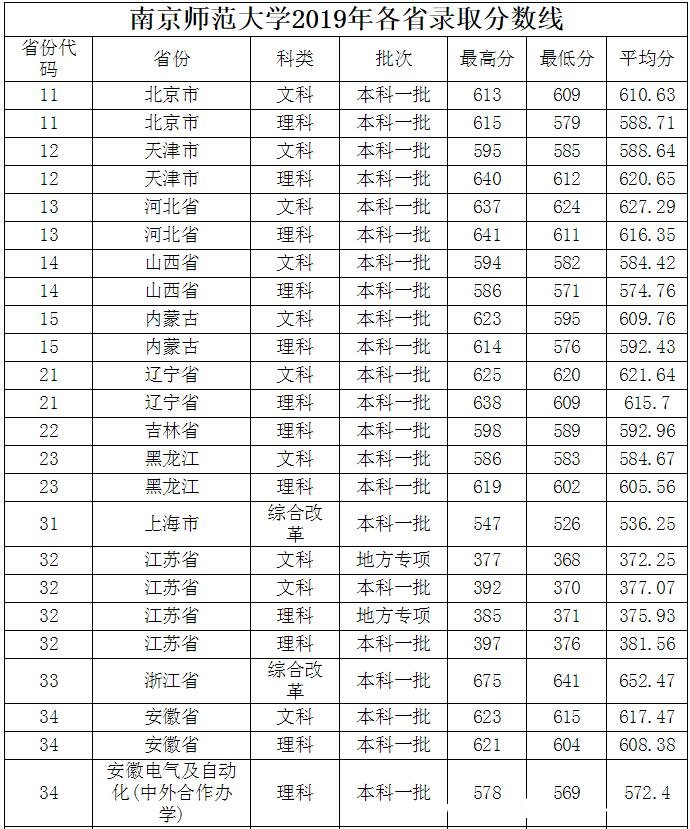 南京师范大学2019年各省录取分数线

| 省份代码 | 省份 | 科类 | 批次 | 最高分 | 最低分 | 平均分 |
|---|---|---|---|---|---|---|
| 11 | 北京市 | 文科 | 本科一批 | 613 | 609 | 610.63 |
| 11 | 北京市 | 理科 | 本科一批 | 615 | 579 | 588.71 |
| 12 | 天津市 | 文科 | 本科一批 | 595 | 585 | 588.64 |
| 12 | 天津市 | 理科 | 本科一批 | 640 | 612 | 620.65 |
| 13 | 河北省 | 文科 | 本科一批 | 637 | 624 | 627.29 |
| 13 | 河北省 | 理科 | 本科一批 | 641 | 611 | 616.35 |
| 14 | 山西省 | 文科 | 本科一批 | 594 | 582 | 584.42 |
| 14 | 山西省 | 理科 | 本科一批 | 586 | 571 | 574.76 |
| 15 | 内蒙古 | 文科 | 本科一批 | 623 | 595 | 609.76 |
| 15 | 内蒙古 | 理科 | 本科一批 | 614 | 576 | 592.43 |
| 21 | 辽宁省 | 文科 | 本科一批 | 625 | 620 | 621.64 |
| 21 | 辽宁省 | 理科 | 本科一批 | 638 | 609 | 615.7 |
| 22 | 吉林省 | 理科 | 本科一批 | 598 | 589 | 592.96 |
| 23 | 黑龙江 | 文科 | 本科一批 | 586 | 583 | 584.67 |
| 23 | 黑龙江 | 理科 | 本科一批 | 619 | 602 | 605.56 |
| 31 | 上海市 | 综合改革 | 本科一批 | 547 | 526 | 536.25 |
| 32 | 江苏省 | 文科 | 地方专项 | 377 | 368 | 372.25 |
| 32 | 江苏省 | 文科 | 本科一批 | 392 | 370 | 377.07 |
| 32 | 江苏省 | 理科 | 地方专项 | 385 | 371 | 375.93 |
| 32 | 江苏省 | 理科 | 本科一批 | 397 | 376 | 381.56 |
| 33 | 浙江省 | 综合改革 | 本科一批 | 675 | 641 | 652.47 |
| 34 | 安徽省 | 文科 | 本科一批 | 623 | 615 | 617.47 |
| 34 | 安徽省 | 理科 | 本科一批 | 621 | 604 | 608.38 |
| 34 | 安徽电气及自动化(中外合作办学) | 理科 | 本科一批 | 578 | 569 | 572.4 |